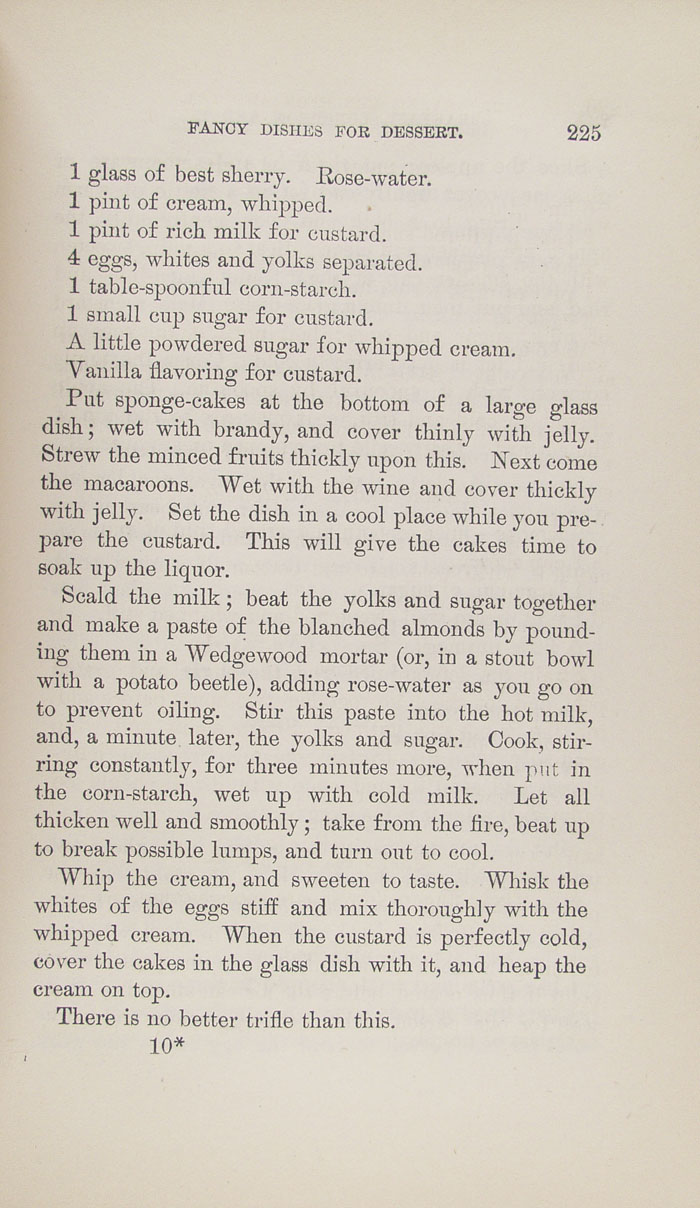 FANCY DISHES FOR DESSERT. 225

1 glass of best sherry. Rose-water.
1 pint of cream, whipped.
1 pint of rich milk for custard.
4 eggs, whites and yolks separated.
1 table-spoonful corn-starch.
1 small cup sugar for custard.
A little powdered sugar for whipped cream.
Vanilla flavoring for custard.

Put sponge-cakes at the bottom of a large glass dish; wet with brandy, and cover thinly with jelly. Strew the minced fruits thickly upon this. Next come the macaroons. Wet with the wine and cover thickly with jelly. Set the dish in a cool place while you prepare the custard. This will give the cakes time to soak up the liquor.

Scald the milk; beat the yolks and sugar together and make a paste of the blanched almonds by pounding them in a Wedgewood mortar (or, in a stout bowl with a potato beetle), adding rose-water as you go on to prevent oiling. Stir this paste into the hot milk, and, a minute later, the yolks and sugar. Cook, stirring constantly, for three minutes more, when put in the corn-starch, wet up with cold milk. Let all thicken well and smoothly; take from the fire, beat up to break possible lumps, and turn out to cool.

Whip the cream, and sweeten to taste. Whisk the whites of the eggs stiff and mix thoroughly with the whipped cream. When the custard is perfectly cold, cover the cakes in the glass dish with it, and heap the cream on top.

There is no better trifle than this.

10*